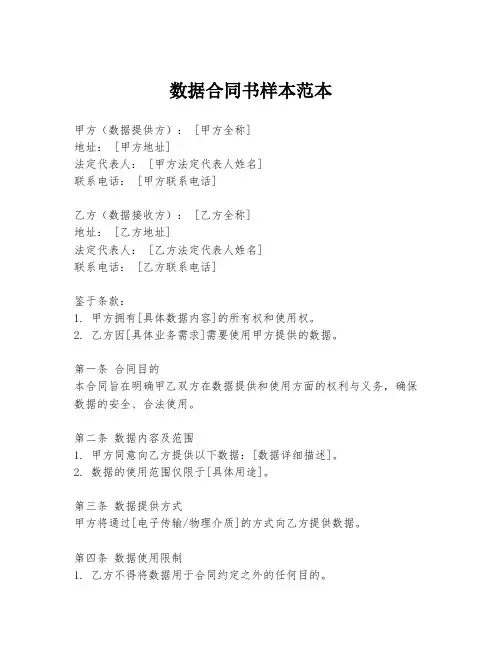 数据合同书样本范本

甲方（数据提供方）：[甲方全称]
地址：[甲方地址]
法定代表人：[甲方法定代表人姓名]
联系电话：[甲方联系电话]

乙方（数据接收方）：[乙方全称]
地址：[乙方地址]
法定代表人：[乙方法定代表人姓名]
联系电话：[乙方联系电话]

鉴于条款：
1. 甲方拥有[具体数据内容]的所有权和使用权。
2. 乙方因[具体业务需求]需要使用甲方提供的数据。

第一条 合同目的
本合同旨在明确甲乙双方在数据提供和使用方面的权利与义务，确保数据的安全、合法使用。

第二条 数据内容及范围
1. 甲方同意向乙方提供以下数据：[数据详细描述]。
2. 数据的使用范围仅限于[具体用途]。

第三条 数据提供方式
甲方将通过[电子传输/物理介质]的方式向乙方提供数据。

第四条 数据使用限制
1. 乙方不得将数据用于合同约定之外的任何目的。